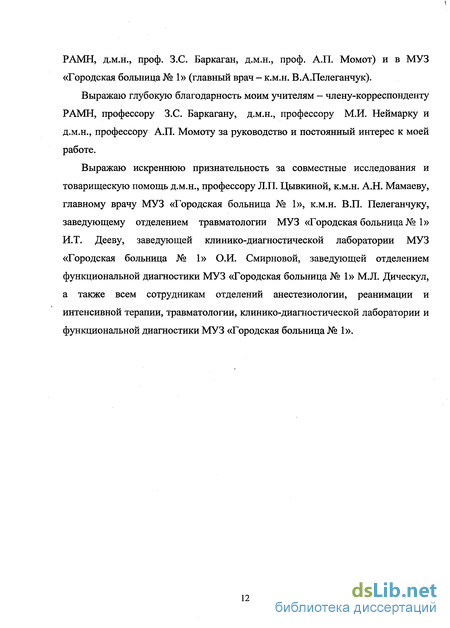 РАМН, д.м.н., проф. З.С. Баркаган, д.м.н., проф. А.П. Момот) и в МУЗ «Городская больница № 1» (главный врач – к.м.н. В.А.Пелеганчук).

Выражаю глубокую благодарность моим учителям – члену-корреспонденту РАМН, профессору З.С. Баркагану, д.м.н., профессору М.И. Неймарку и д.м.н., профессору А.П. Момоту за руководство и постоянный интерес к моей работе.

Выражаю искреннюю признательность за совместные исследования и товарищескую помощь д.м.н., профессору Л.П. Цывкиной, к.м.н. А.Н. Мамаеву, главному врачу МУЗ «Городская больница № 1», к.м.н. В.П. Пелеганчуку, заведующему отделением травматологии МУЗ «Городская больница № 1» И.Т. Дееву, заведующей клинико-диагностической лаборатории МУЗ «Городская больница № 1» О.И. Смирновой, заведующей отделением функциональной диагностики МУЗ «Городская больница № 1» М.Л. Дическул, а также всем сотрудникам отделений анестезиологии, реанимации и интенсивной терапии, травматологии, клинико-диагностической лаборатории и функциональной диагностики МУЗ «Городская больница № 1».

12

dsLib.net
библиотека диссертаций